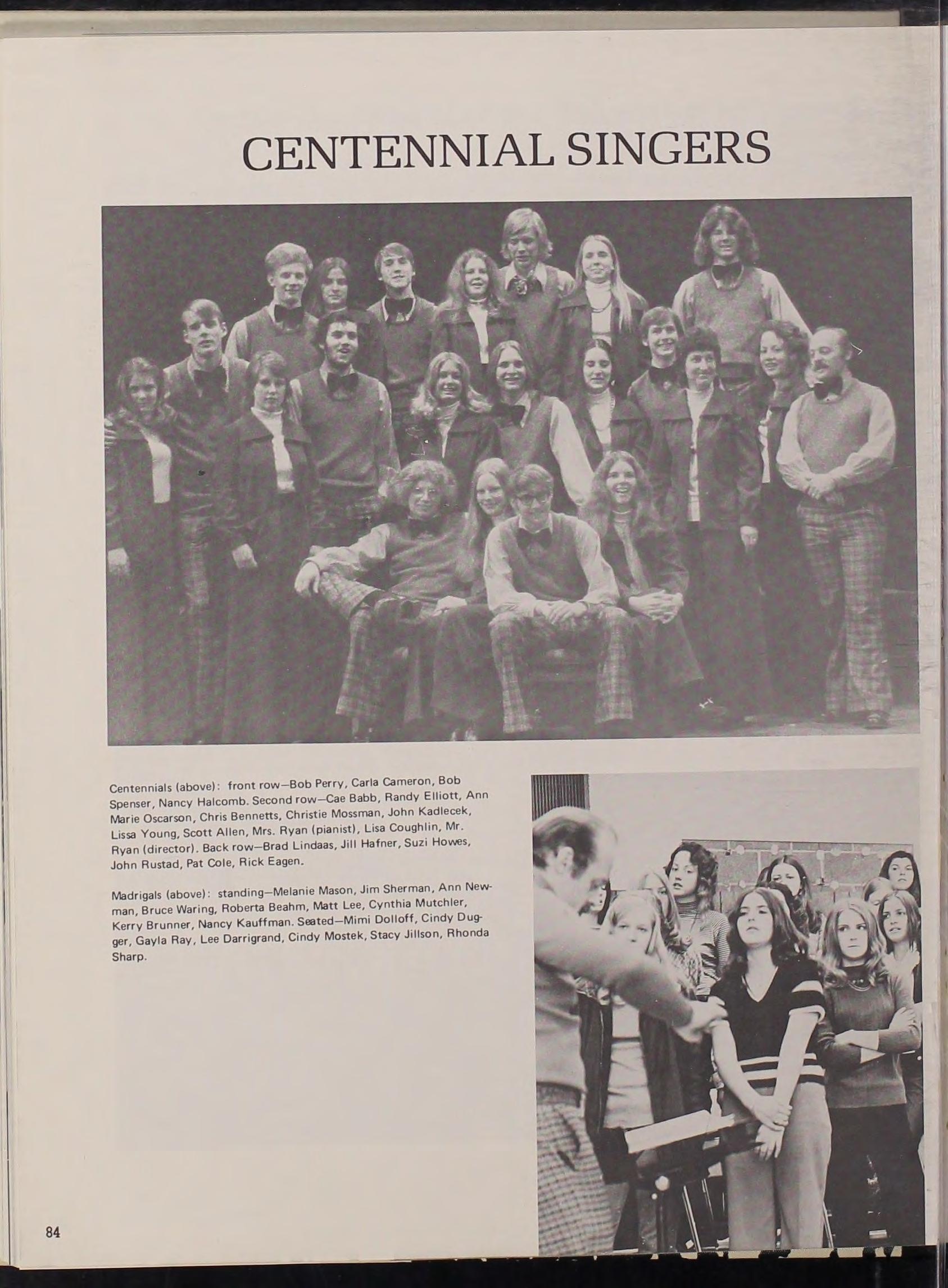 CENTENNIAL SINGERS

Centennials (above): front row—Bob Perry, Carla Cameron, Bob Spenser, Nancy Halcomb. Second row—Cae Babb, Randy Elliott, Ann Marie Oscarson, Chris Bennetts, Christie Mossman, John Kadlecek, Lissa Young, Scott Allen, Mrs. Ryan (pianist), Lisa Coughlin, Mr. Ryan (director). Back row—Brad Lindaas, Jill Hafner, Suzi Howes, John Rustad, Pat Cole, Rick Eagen.

Madrigals (above): standing—Melanie Mason, Jim Sherman, Ann Newman, Bruce Waring, Roberta Beahm, Matt Lee, Cynthia Mutchler, Kerry Brunner, Nancy Kauffman. Seated—Mimi Dolloff, Cindy Dugger, Gayla Ray, Lee Darrigrand, Cindy Mostek, Stacy Jillson, Rhonda Sharp.

84